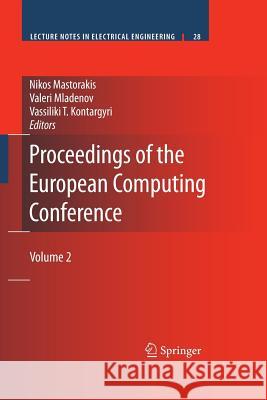 LECTURE NOTES IN ELECTRICAL ENGINEERING 28

Nikos Mastorakis
Valeri Mladenov
Vassiliki T. Kontargyri
Editors

Proceedings of the European Computing Conference

Volume 2

Springer

Kraina Książek